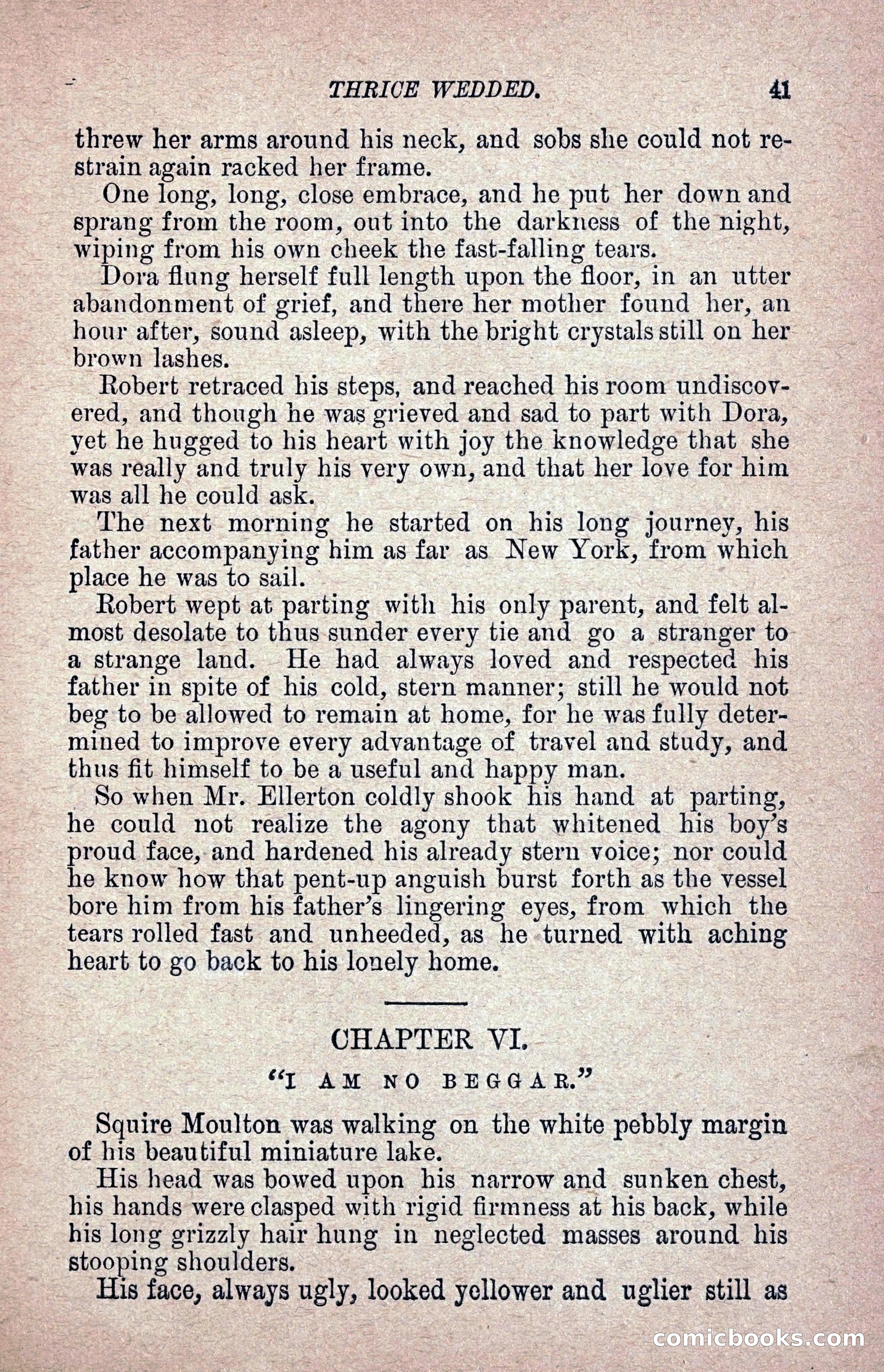 THRICE WEDDED. 41

threw her arms around his neck, and sobs she could not restrain again racked her frame.

One long, long, close embrace, and he put her down and sprang from the room, out into the darkness of the night, wiping from his own cheek the fast-falling tears.

Dora flung herself full length upon the floor, in an utter abandonment of grief, and there her mother found her, an hour after, sound asleep, with the bright crystals still on her brown lashes.

Robert retraced his steps, and reached his room undiscovered, and though he was grieved and sad to part with Dora, yet he hugged to his heart with joy the knowledge that she was really and truly his very own, and that her love for him was all he could ask.

The next morning he started on his long journey, his father accompanying him as far as New York, from which place he was to sail.

Robert wept at parting with his only parent, and felt almost desolate to thus sunder every tie and go a stranger to a strange land. He had always loved and respected his father in spite of his cold, stern manner; still he would not beg to be allowed to remain at home, for he was fully determined to improve every advantage of travel and study, and thus fit himself to be a useful and happy man.

So when Mr. Ellerton coldly shook his hand at parting, he could not realize the agony that whitened his boy's proud face, and hardened his already stern voice; nor could he know how that pent-up anguish burst forth as the vessel bore him from his father's lingering eyes, from which the tears rolled fast and unheeded, as he turned with aching heart to go back to his lonely home.

CHAPTER VI.

"I AM NO BEGGAR."

Squire Moulton was walking on the white pebbly margin of his beautiful miniature lake.

His head was bowed upon his narrow and sunken chest, his hands were clasped with rigid firmness at his back, while his long grizzly hair hung in neglected masses around his stooping shoulders.

His face, always ugly, looked yellower and uglier still as

comicbooks.com